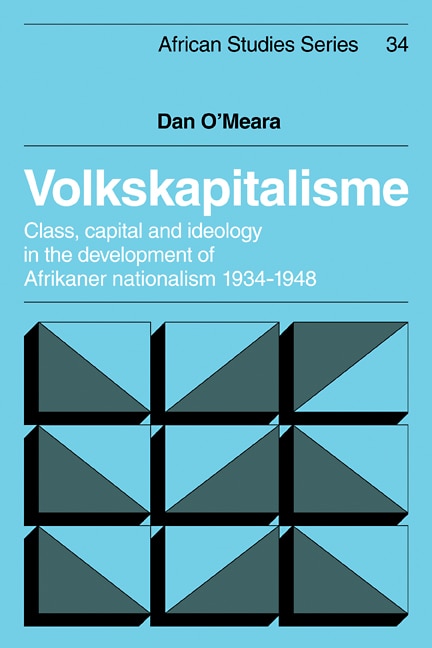 African Studies Series 34

Dan O'Meara

Volkskapitalisme

Class, capital and ideology in the development of Afrikaner nationalism 1934-1948